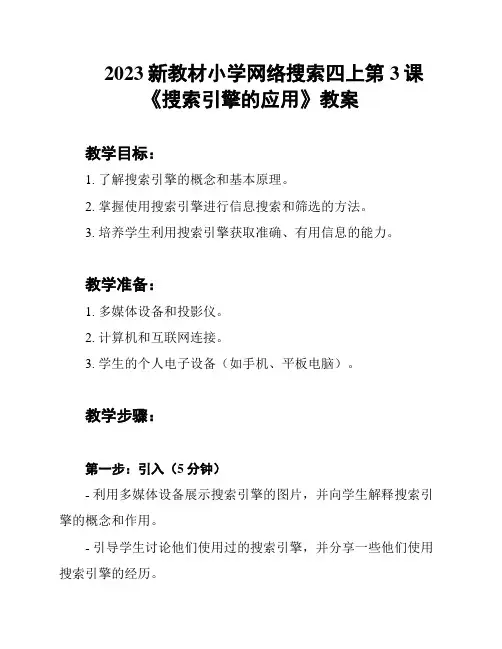 2023 新教材小学网络搜索四上第 3 课《搜索引擎的应用》教案

教学目标：

1. 了解搜索引擎的概念和基本原理。

2. 掌握使用搜索引擎进行信息搜索和筛选的方法。

3. 培养学生利用搜索引擎获取准确、有用信息的能力。

教学准备：

1. 多媒体设备和投影仪。

2. 计算机和互联网连接。

3. 学生的个人电子设备（如手机、平板电脑）。

教学步骤：

第一步：引入（5 分钟）

- 利用多媒体设备展示搜索引擎的图片，并向学生解释搜索引擎的概念和作用。

- 引导学生讨论他们使用过的搜索引擎，并分享一些他们使用搜索引擎的经历。